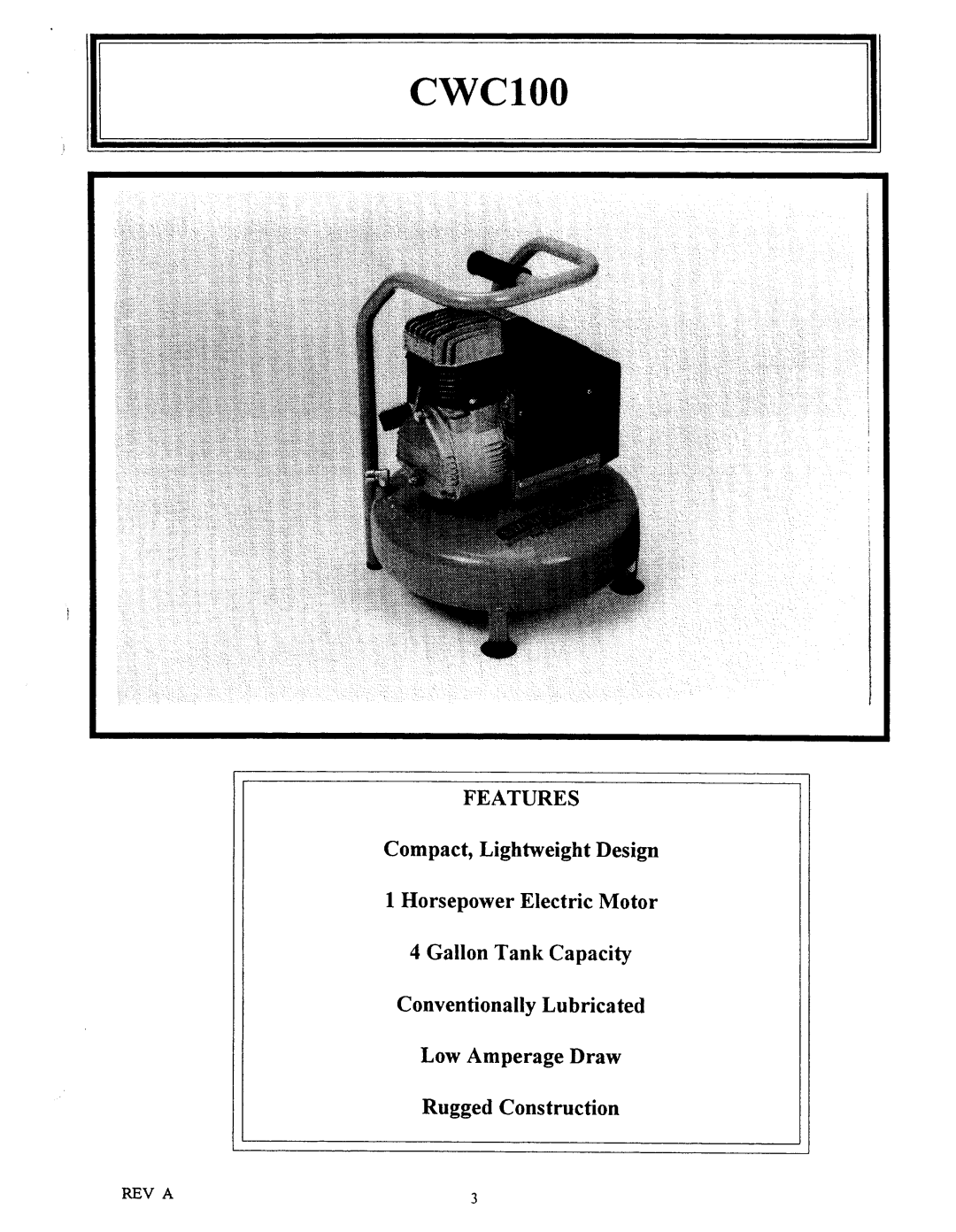 CWC100

FEATURES

Compact, Lightweight Design

1 Horsepower Electric Motor

4 Gallon Tank Capacity

Conventionally Lubricated

Low Amperage Draw

Rugged Construction

REV A

3